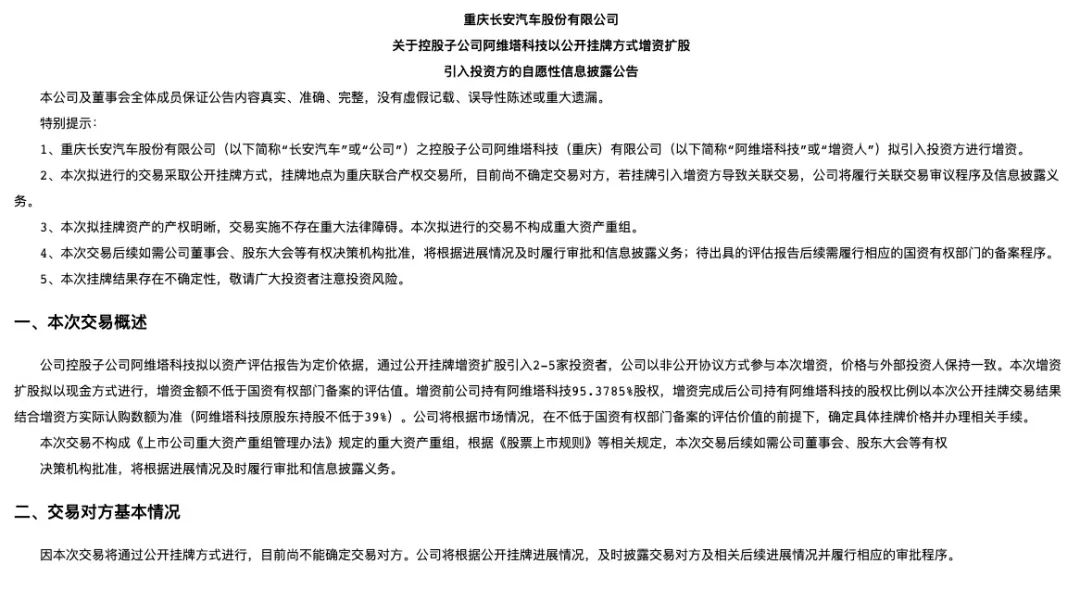 重庆长安汽车股份有限公司
关于控股子公司阿维塔科技以公开挂牌方式增资扩股
引入投资方的自愿性信息披露公告

本公司及董事会全体成员保证公告内容真实、准确、完整，没有虚假记载、误导性陈述或重大遗漏。

特别提示：

1、重庆长安汽车股份有限公司（以下简称“长安汽车”或“公司”）之控股子公司阿维塔科技（重庆）有限公司（以下简称“阿维塔科技”或“增资人”）拟引入投资方进行增资。

2、本次拟进行的交易采取公开挂牌方式，挂牌地点为重庆联合产权交易所，目前尚不确定交易对方，若挂牌引入增资方导致关联交易，公司将履行关联交易审议程序及信息披露义务。

3、本次拟挂牌资产的产权明晰，交易实施不存在重大法律障碍。本次拟进行的交易不构成重大资产重组。

4、本次交易后续如需公司董事会、股东大会等有权决策机构批准，将根据进展情况及时履行审批和信息披露义务；待出具的评估报告后续需履行相应的国资有权部门的备案程序。

5、本次挂牌结果存在不确定性，敬请广大投资者注意投资风险。

一、本次交易概述

公司控股子公司阿维塔科技拟以资产评估报告为定价依据，通过公开挂牌增资扩股引入2-5家投资者，公司以非公开协议方式参与本次增资，价格与外部投资人保持一致。本次增资扩股拟以现金方式进行，增资金额不低于国资有权部门备案的评估值。增资前公司持有阿维塔科技95.3785%股权，增资完成后公司持有阿维塔科技的股权比例以本次公开挂牌交易结果结合增资方实际认购数额为准（阿维塔科技原股东持股不低于39%）。公司将根据市场情况，在不低于国资有权部门备案的评估价值的前提下，确定具体挂牌价格并办理相关手续。

本次交易不构成《上市公司重大资产重组管理办法》规定的重大资产重组，根据《股票上市规则》等相关规定，本次交易后续如需公司董事会、股东大会等有权决策机构批准，将根据进展情况及时履行审批和信息披露义务。

二、交易对方基本情况

因本次交易将通过公开挂牌方式进行，目前尚不能确定交易对方。公司将根据公开挂牌进展情况，及时披露交易对方及相关后续进展情况并履行相应的审批程序。